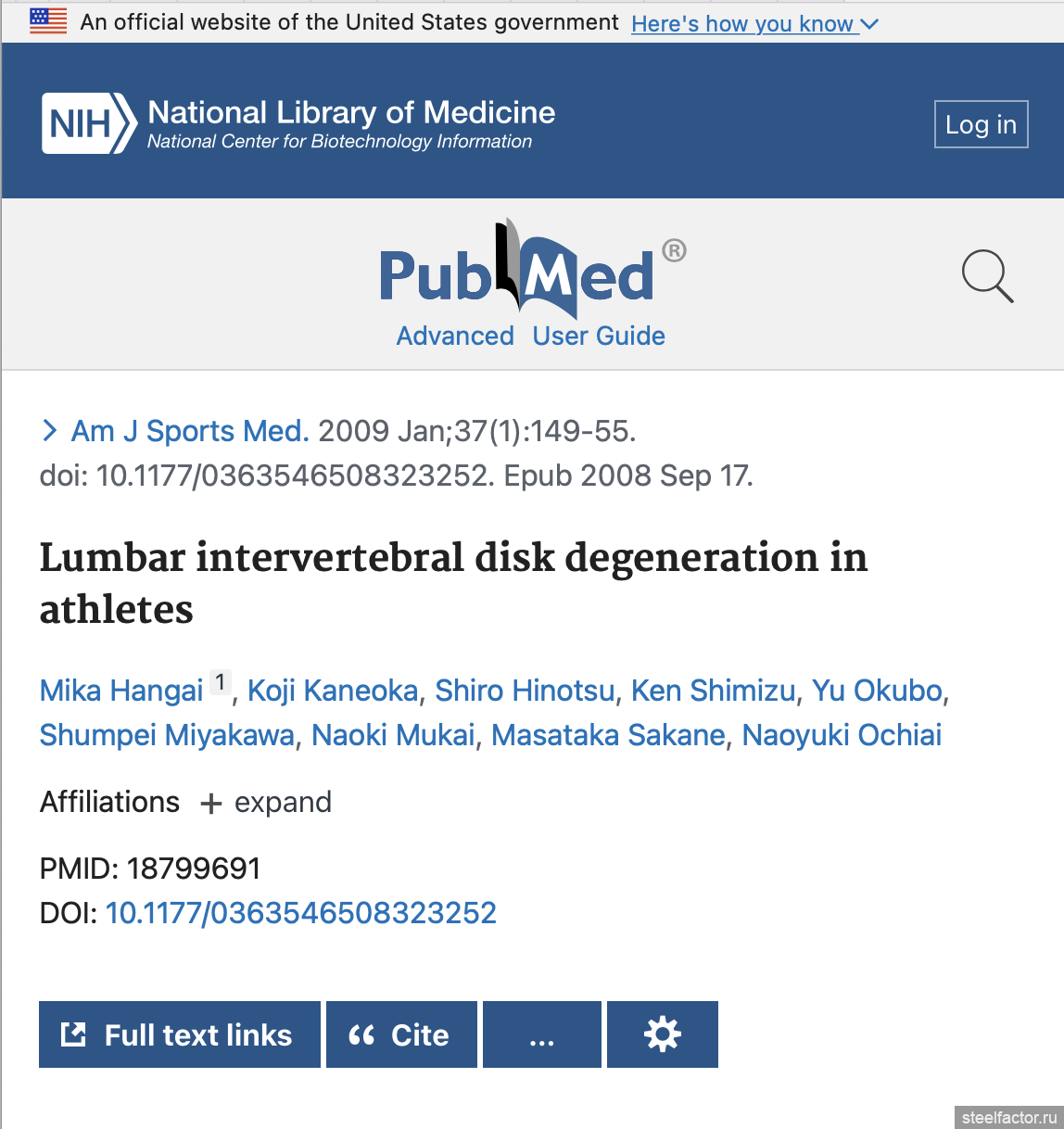 An official website of the United States government Here's how you know

NIH National Library of Medicine
National Center for Biotechnology Information

Log in

PubMed®
Advanced User Guide

Am J Sports Med. 2009 Jan;37(1):149-55.
doi: 10.1177/0363546508323252. Epub 2008 Sep 17.

Lumbar intervertebral disk degeneration in athletes

Mika Hangai 1, Koji Kaneoka, Shiro Hinotsu, Ken Shimizu, Yu Okubo, Shumpei Miyakawa, Naoki Mukai, Masataka Sakane, Naoyuki Ochiai

Affiliations + expand

PMID: 18799691
DOI: 10.1177/0363546508323252

Full text links
Cite
...

steelfactor.ru